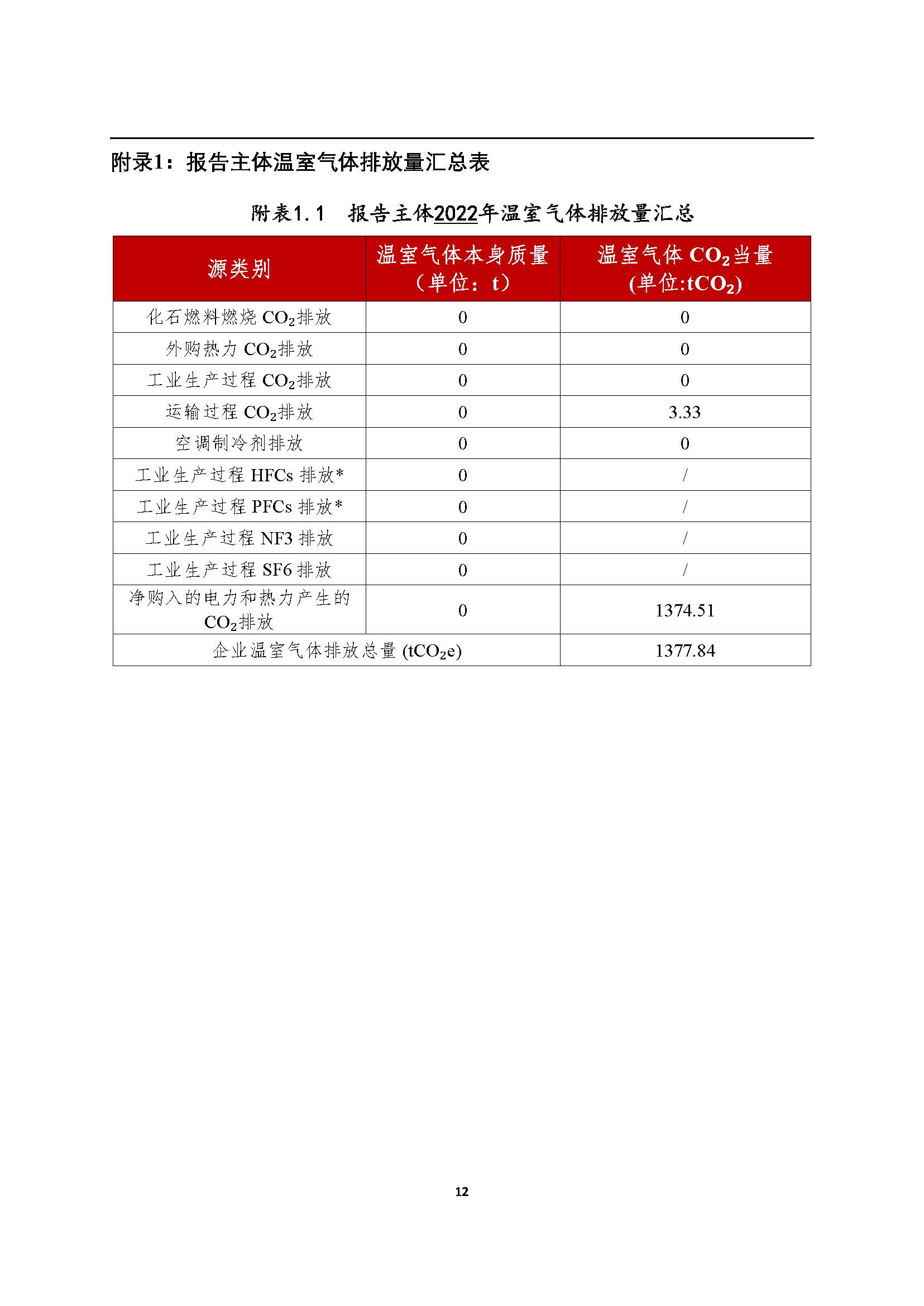 附录1：报告主体温室气体排放量汇总表

附表1.1　报告主体2022年温室气体排放量汇总

| 源类别 | 温室气体本身质量（单位：t） | 温室气体 $CO_2$当量 (单位:$tCO_2$) |
|---|---|---|
| 化石燃料燃烧 $CO_2$排放 | 0 | 0 |
| 外购热力 $CO_2$排放 | 0 | 0 |
| 工业生产过程 $CO_2$排放 | 0 | 0 |
| 运输过程 $CO_2$排放 | 0 | 3.33 |
| 空调制冷剂排放 | 0 | 0 |
| 工业生产过程 HFCs 排放* | 0 | / |
| 工业生产过程 PFCs 排放* | 0 | / |
| 工业生产过程 NF3 排放 | 0 | / |
| 工业生产过程 SF6 排放 | 0 | / |
| 净购入的电力和热力产生的 $CO_2$排放 | 0 | 1374.51 |
| 企业温室气体排放总量 ($tCO_2e$) | | 1377.84 |

12